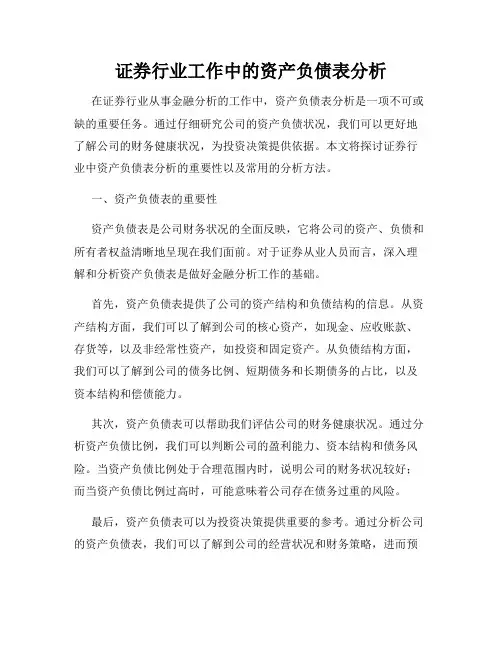 证券行业工作中的资产负债表分析

在证券行业从事金融分析的工作中，资产负债表分析是一项不可或缺的重要任务。通过仔细研究公司的资产负债状况，我们可以更好地了解公司的财务健康状况，为投资决策提供依据。本文将探讨证券行业中资产负债表分析的重要性以及常用的分析方法。

一、资产负债表的重要性

资产负债表是公司财务状况的全面反映，它将公司的资产、负债和所有者权益清晰地呈现在我们面前。对于证券从业人员而言，深入理解和分析资产负债表是做好金融分析工作的基础。

首先，资产负债表提供了公司的资产结构和负债结构的信息。从资产结构方面，我们可以了解到公司的核心资产，如现金、应收账款、存货等，以及非经常性资产，如投资和固定资产。从负债结构方面，我们可以了解到公司的债务比例、短期债务和长期债务的占比，以及资本结构和偿债能力。

其次，资产负债表可以帮助我们评估公司的财务健康状况。通过分析资产负债比例，我们可以判断公司的盈利能力、资本结构和债务风险。当资产负债比例处于合理范围内时，说明公司的财务状况较好；而当资产负债比例过高时，可能意味着公司存在债务过重的风险。

最后，资产负债表可以为投资决策提供重要的参考。通过分析公司的资产负债表，我们可以了解到公司的经营状况和财务策略，进而预